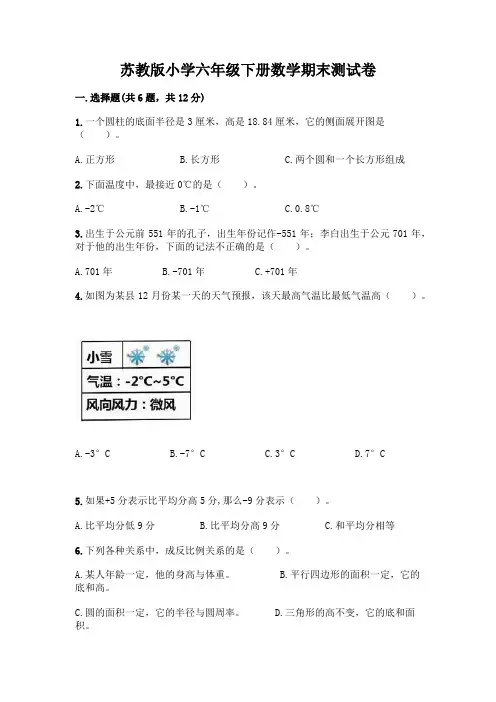 苏教版小学六年级下册数学期末测试卷

一.选择题(共6题，共12分)

1.一个圆柱的底面半径是3厘米，高是18.84厘米，它的侧面展开图是（　　）。

A.正方形　　B.长方形　　C.两个圆和一个长方形组成

2.下面温度中，最接近0℃的是（　　）。

A.-2℃　　B.-1℃　　C.0.8℃

3.出生于公元前551年的孔子，出生年份记作-551年；李白出生于公元701年，对于他的出生年份，下面的记法不正确的是（　　）。

A.701年　　B.-701年　　C.+701年

4.如图为某县12月份某一天的天气预报，该天最高气温比最低气温高（　　）。

小雪
气温：-2°C~5°C
风向风力：微风

A.-3°C　　B.-7°C　　C.3°C　　D.7°C

5.如果+5分表示比平均分高5分，那么-9分表示（　　）。

A.比平均分低9分　　B.比平均分高9分　　C.和平均分相等

6.下列各种关系中，成反比例关系的是（　　）。

A.某人年龄一定，他的身高与体重。　　B.平行四边形的面积一定，它的底和高。

C.圆的面积一定，它的半径与圆周率。　　D.三角形的高不变，它的底和面积。